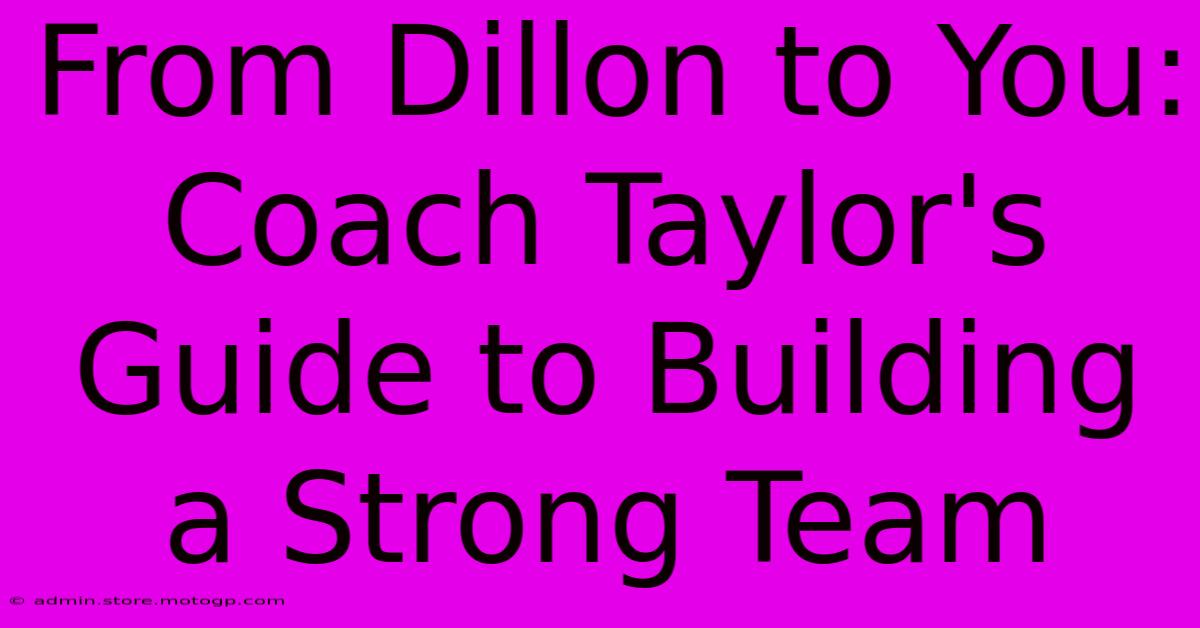 From Dillon to You: Coach Taylor's Guide to Building a Strong Team

© admin.store.motogp.com